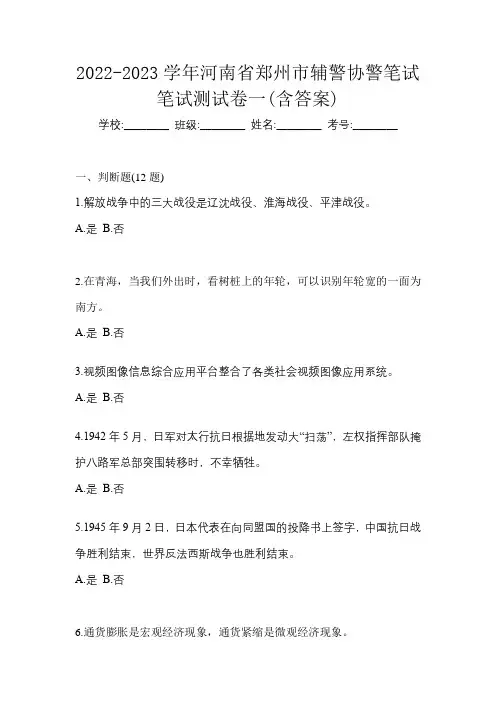 2022-2023 学年河南省郑州市辅警协警笔试笔试测试卷一(含答案)

学校:________ 班级:________ 姓名:________ 考号:________

一、判断题(12 题)

1.解放战争中的三大战役是辽沈战役、淮海战役、平津战役。

A.是 B.否

2.在青海，当我们外出时，看树桩上的年轮，可以识别年轮宽的一面为南方。

A.是 B.否

3.视频图像信息综合应用平台整合了各类社会视频图像应用系统。

A.是 B.否

4.1942 年 5 月，日军对太行抗日根据地发动大“扫荡”，左权指挥部队掩护八路军总部突围转移时，不幸牺牲。

A.是 B.否

5.1945 年 9 月 2 日，日本代表在向同盟国的投降书上签字，中国抗日战争胜利结束，世界反法西斯战争也胜利结束。

A.是 B.否

6.通货膨胀是宏观经济现象，通货紧缩是微观经济现象。